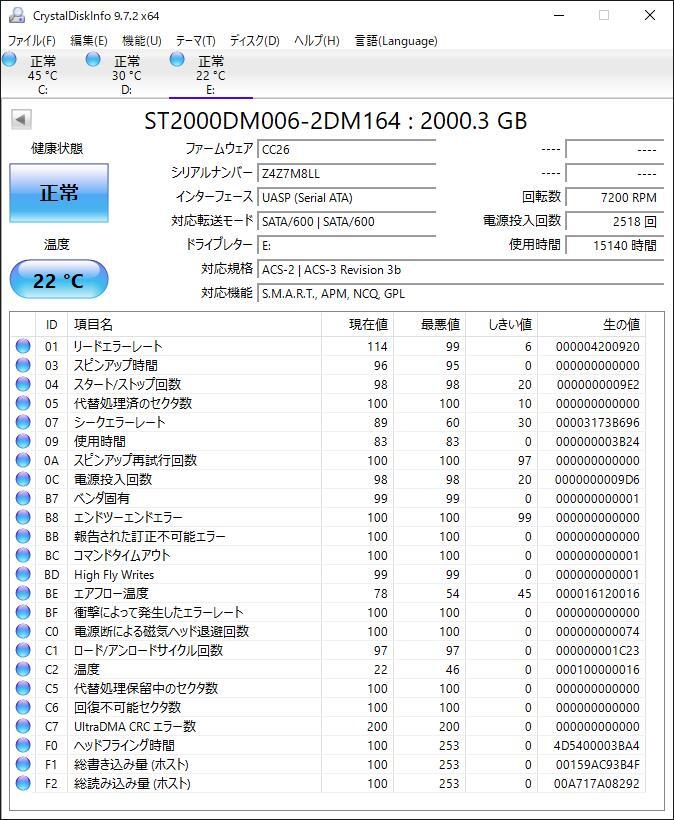 CrystalDiskInfo 9.7.2 x64

ファイル(F) 編集(E) 機能(U) テーマ(T) ディスク(D) ヘルプ(H) 言語(Language)

正常 45 °C C:
正常 30 °C D:
正常 22 °C E:

ST2000DM006-2DM164 : 2000.3 GB

健康状態
正常
温度
22 °C

ファームウェア CC26
シリアルナンバー Z4Z7M8LL
インターフェース UASP (Serial ATA)
対応転送モード SATA/600 | SATA/600
ドライブレター E:
対応規格 ACS-2 | ACS-3 Revision 3b
対応機能 S.M.A.R.T., APM, NCQ, GPL

---- ----
---- ----
回転数 7200 RPM
電源投入回数 2518 回
使用時間 15140 時間

| ID | 項目名 | 現在値 | 最悪値 | しきい値 | 生の値 |
|---|---|---|---|---|---|
| 01 | リードエラーレート | 114 | 99 | 6 | 000004200920 |
| 03 | スピンアップ時間 | 96 | 95 | 0 | 000000000000 |
| 04 | スタート/ストップ回数 | 98 | 98 | 20 | 0000000009E2 |
| 05 | 代替処理済のセクタ数 | 100 | 100 | 10 | 000000000000 |
| 07 | シークエラーレート | 89 | 60 | 30 | 00003173B696 |
| 09 | 使用時間 | 83 | 83 | 0 | 000000003B24 |
| 0A | スピンアップ再試行回数 | 100 | 100 | 97 | 000000000000 |
| 0C | 電源投入回数 | 98 | 98 | 20 | 0000000009D6 |
| B7 | ベンダ固有 | 99 | 99 | 0 | 000000000001 |
| B8 | エンドツーエンドエラー | 100 | 100 | 99 | 000000000000 |
| BB | 報告された訂正不可能エラー | 100 | 100 | 0 | 000000000000 |
| BC | コマンドタイムアウト | 100 | 100 | 0 | 000000000001 |
| BD | High Fly Writes | 99 | 99 | 0 | 000000000001 |
| BE | エアフロー温度 | 78 | 54 | 45 | 000016120016 |
| BF | 衝撃によって発生したエラーレート | 100 | 100 | 0 | 000000000000 |
| C0 | 電源断による磁気ヘッド退避回数 | 100 | 100 | 0 | 000000000074 |
| C1 | ロード/アンロードサイクル回数 | 97 | 97 | 0 | 000000001C23 |
| C2 | 温度 | 22 | 46 | 0 | 000100000016 |
| C5 | 代替処理保留中のセクタ数 | 100 | 100 | 0 | 000000000000 |
| C6 | 回復不可能セクタ数 | 100 | 100 | 0 | 000000000000 |
| C7 | UltraDMA CRC エラー数 | 200 | 200 | 0 | 000000000000 |
| F0 | ヘッドフライング時間 | 100 | 253 | 0 | 4D5400003BA4 |
| F1 | 総書き込み量 (ホスト) | 100 | 253 | 0 | 00159AC93B4F |
| F2 | 総読み込み量 (ホスト) | 100 | 253 | 0 | 00A717A08292 |